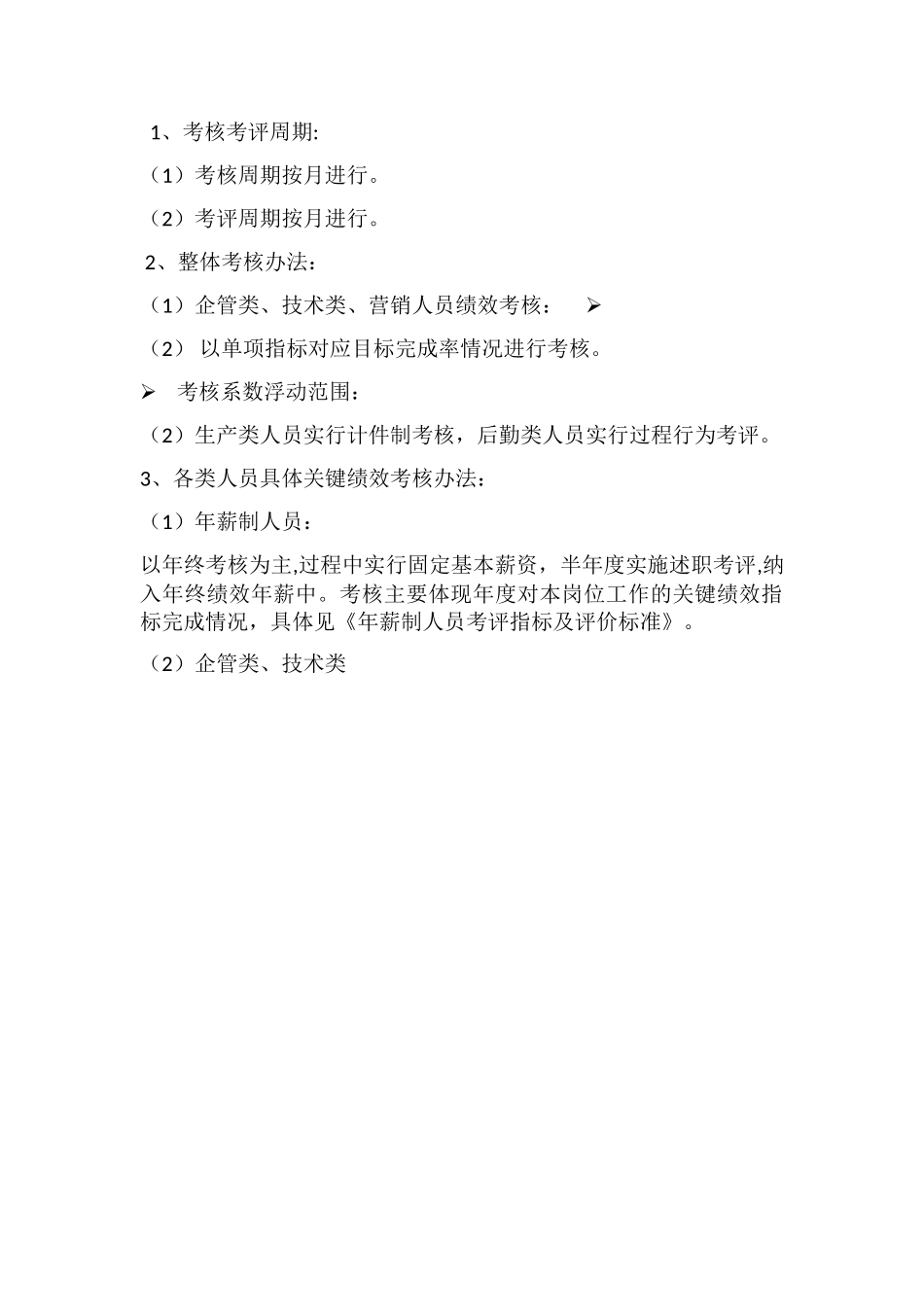 1、考核考评周期:

（1）考核周期按月进行。

（2）考评周期按月进行。

2、整体考核办法：

（1）企管类、技术类、营销人员绩效考核： ➢

（2） 以单项指标对应目标完成率情况进行考核。

➢ 考核系数浮动范围：

（2）生产类人员实行计件制考核，后勤类人员实行过程行为考评。

3、各类人员具体关键绩效考核办法：

（1）年薪制人员：

以年终考核为主,过程中实行固定基本薪资，半年度实施述职考评,纳入年终绩效年薪中。考核主要体现年度对本岗位工作的关键绩效指标完成情况，具体见《年薪制人员考评指标及评价标准》。

（2）企管类、技术类